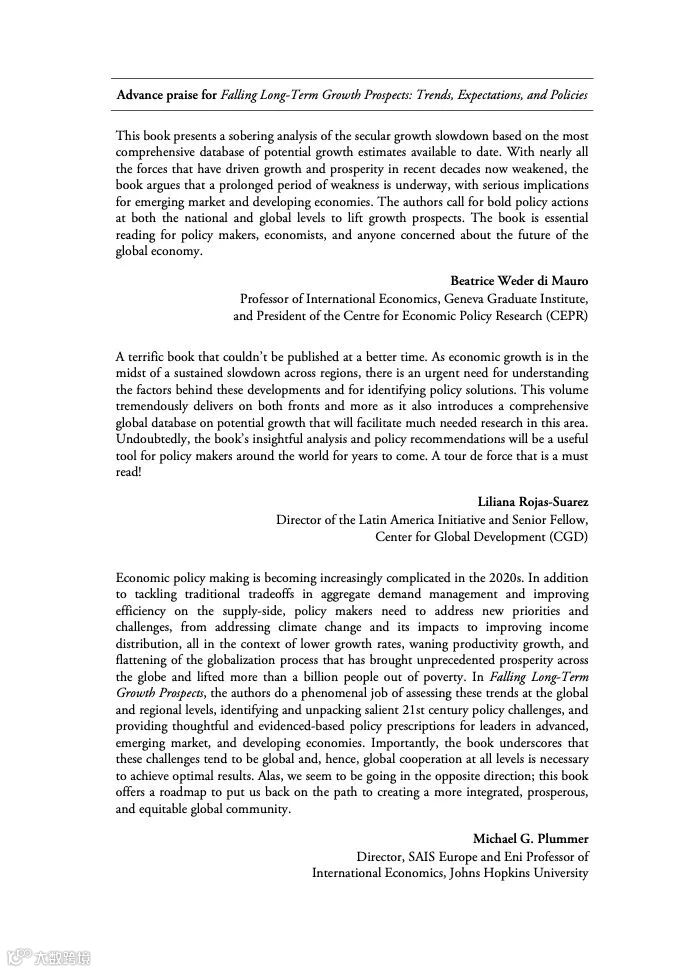 Advance praise for Falling Long-Term Growth Prospects: Trends, Expectations, and Policies

This book presents a sobering analysis of the secular growth slowdown based on the most comprehensive database of potential growth estimates available to date. With nearly all the forces that have driven growth and prosperity in recent decades now weakened, the book argues that a prolonged period of weakness is underway, with serious implications for emerging market and developing economies. The authors call for bold policy actions at both the national and global levels to lift growth prospects. The book is essential reading for policy makers, economists, and anyone concerned about the future of the global economy.

Beatrice Weder di Mauro
Professor of International Economics, Geneva Graduate Institute, and President of the Centre for Economic Policy Research (CEPR)

A terrific book that couldn't be published at a better time. As economic growth is in the midst of a sustained slowdown across regions, there is an urgent need for understanding the factors behind these developments and for identifying policy solutions. This volume tremendously delivers on both fronts and more as it also introduces a comprehensive global database on potential growth that will facilitate much needed research in this area. Undoubtedly, the book's insightful analysis and policy recommendations will be a useful tool for policy makers around the world for years to come. A tour de force that is a must read!

Liliana Rojas-Suarez
Director of the Latin America Initiative and Senior Fellow, Center for Global Development (CGD)

Economic policy making is becoming increasingly complicated in the 2020s. In addition to tackling traditional tradeoffs in aggregate demand management and improving efficiency on the supply-side, policy makers need to address new priorities and challenges, from addressing climate change and its impacts to improving income distribution, all in the context of lower growth rates, waning productivity growth, and flattening of the globalization process that has brought unprecedented prosperity across the globe and lifted more than a billion people out of poverty. In Falling Long-Term Growth Prospects, the authors do a phenomenal job of assessing these trends at the global and regional levels, identifying and unpacking salient 21st century policy challenges, and providing thoughtful and evidenced-based policy prescriptions for leaders in advanced, emerging market, and developing economies. Importantly, the book underscores that these challenges tend to be global and, hence, global cooperation at all levels is necessary to achieve optimal results. Alas, we seem to be going in the opposite direction; this book offers a roadmap to put us back on the path to creating a more integrated, prosperous, and equitable global community.

Michael G. Plummer
Director, SAIS Europe and Eni Professor of International Economics, Johns Hopkins University

大数跨境